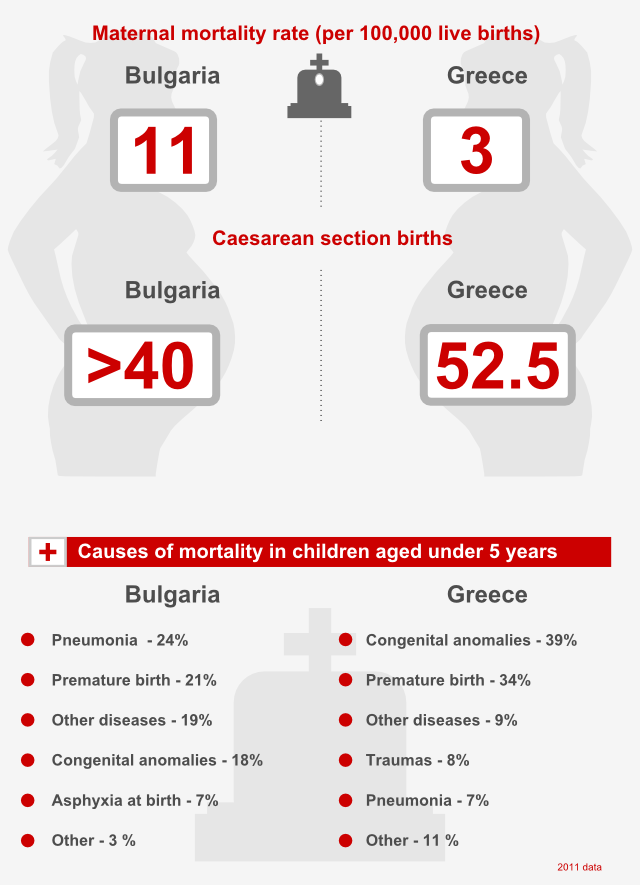 Maternal mortality rate (per 100,000 live births)

Bulgaria

11

Greece

3

Caesarean section births

Bulgaria

>40

Greece

52.5

Causes of mortality in children aged under 5 years

Bulgaria

Pneumonia - 24%

Premature birth - 21%

Other diseases - 19%

Congenital anomalies - 18%

Asphyxia at birth - 7%

Other - 3 %

Greece

Congenital anomalies - 39%

Premature birth - 34%

Other diseases - 9%

Traumas - 8%

Pneumonia - 7%

Other - 11 %

2011 data